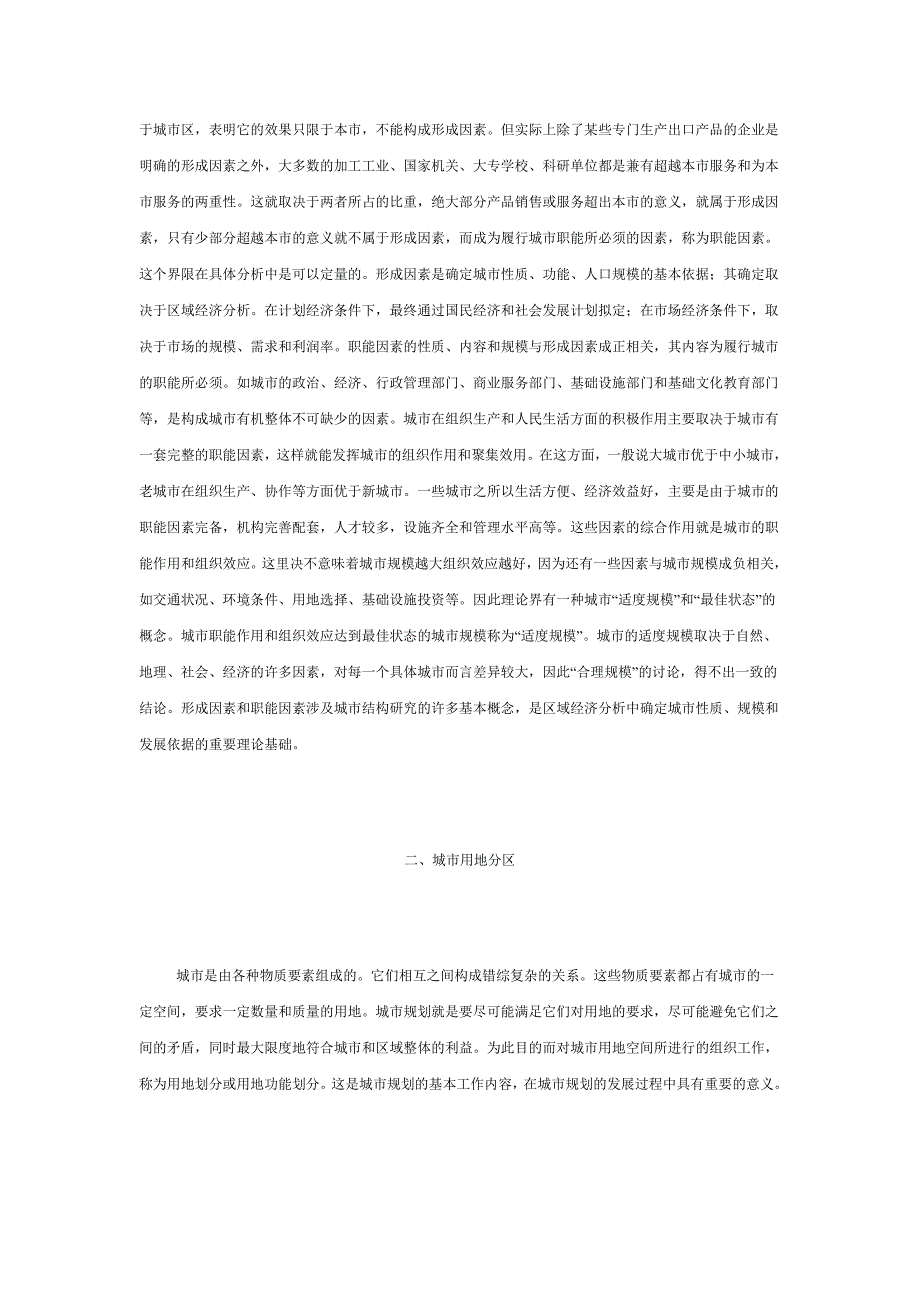 于城市区，表明它的效果只限于本市，不能构成形成因素。但实际上除了某些专门生产出口产品的企业是明确的形成因素之外，大多数的加工工业、国家机关、大专学校、科研单位都是兼有超越本市服务和为本市服务的两重性。这就取决于两者所占的比重，绝大部分产品销售或服务超出本市的意义，就属于形成因素，只有少部分超越本市的意义就不属于形成因素，而成为履行城市职能所必须的因素，称为职能因素。这个界限在具体分析中是可以定量的。形成因素是确定城市性质、功能、人口规模的基本依据；其确定取决于区域经济分析。在计划经济条件下，最终通过国民经济和社会发展计划拟定；在市场经济条件下，取决于市场的规模、需求和利润率。职能因素的性质、内容和规模与形成因素成正相关，其内容为履行城市的职能所必须。如城市的政治、经济、行政管理部门、商业服务部门、基础设施部门和基础文化教育部门等，是构成城市有机整体不可缺少的因素。城市在组织生产和人民生活方面的积极作用主要取决于城市有一套完整的职能因素，这样就能发挥城市的组织作用和聚集效用。在这方面，一般说大城市优于中小城市，老城市在组织生产、协作等方面优于新城市。一些城市之所以生活方便、经济效益好，主要是由于城市的职能因素完备，机构完善配套，人才较多，设施齐全和管理水平高等。这些因素的综合作用就是城市的职能作用和组织效应。这里决不意味着城市规模越大组织效应越好，因为还有一些因素与城市规模成负相关，如交通状况、环境条件、用地选择、基础设施投资等。因此理论界有一种城市“适度规模”和“最佳状态”的概念。城市职能作用和组织效应达到最佳状态的城市规模称为“适度规模”。城市的适度规模取决于自然、地理、社会、经济的许多因素，对每一个具体城市而言差异较大，因此“合理规模”的讨论，得不出一致的结论。形成因素和职能因素涉及城市结构研究的许多基本概念，是区域经济分析中确定城市性质、规模和发展依据的重要理论基础。

二、城市用地分区

城市是由各种物质要素组成的。它们相互之间构成错综复杂的关系。这些物质要素都占有城市的一定空间，要求一定数量和质量的用地。城市规划就是要尽可能满足它们对用地的要求，尽可能避免它们之间的矛盾，同时最大限度地符合城市和区域整体的利益。为此目的而对城市用地空间所进行的组织工作，称为用地划分或用地功能划分。这是城市规划的基本工作内容，在城市规划的发展过程中具有重要的意义。